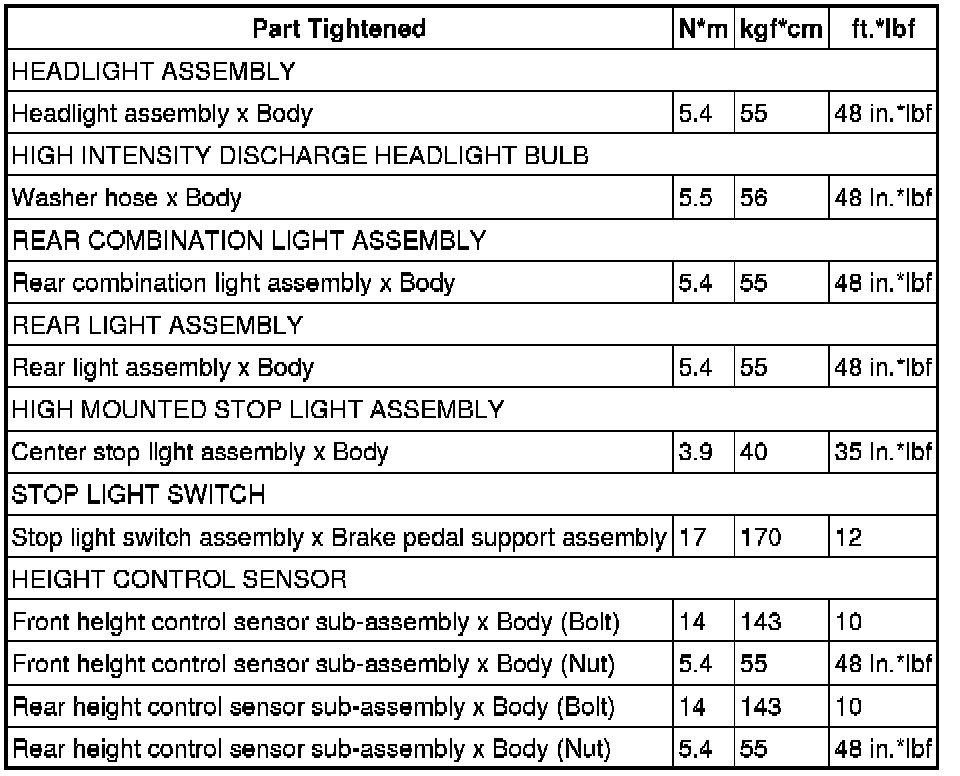 | Part Tightened | N*m | kgf*cm | ft.*lbf |
|---|---|---|---|
| HEADLIGHT ASSEMBLY | | | |
| Headlight assembly x Body | 5.4 | 55 | 48 in.*lbf |
| HIGH INTENSITY DISCHARGE HEADLIGHT BULB | | | |
| Washer hose x Body | 5.5 | 56 | 48 in.*lbf |
| REAR COMBINATION LIGHT ASSEMBLY | | | |
| Rear combination light assembly x Body | 5.4 | 55 | 48 in.*lbf |
| REAR LIGHT ASSEMBLY | | | |
| Rear light assembly x Body | 5.4 | 55 | 48 in.*lbf |
| HIGH MOUNTED STOP LIGHT ASSEMBLY | | | |
| Center stop light assembly x Body | 3.9 | 40 | 35 in.*lbf |
| STOP LIGHT SWITCH | | | |
| Stop light switch assembly x Brake pedal support assembly | 17 | 170 | 12 |
| HEIGHT CONTROL SENSOR | | | |
| Front height control sensor sub-assembly x Body (Bolt) | 14 | 143 | 10 |
| Front height control sensor sub-assembly x Body (Nut) | 5.4 | 55 | 48 in.*lbf |
| Rear height control sensor sub-assembly x Body (Bolt) | 14 | 143 | 10 |
| Rear height control sensor sub-assembly x Body (Nut) | 5.4 | 55 | 48 in.*lbf |